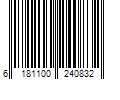 6 181100 240832